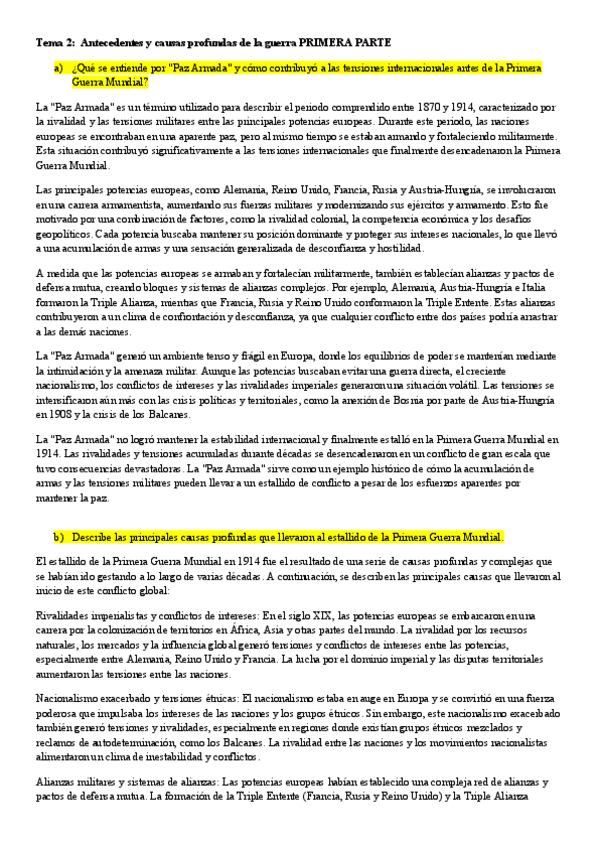 Tema 2: Antecedentes y causas profundas de la guerra PRIMERA PARTE

a) ¿Qué se entiende por "Paz Armada" y cómo contribuyó a las tensiones internacionales antes de la Primera Guerra Mundial?

La "Paz Armada" es un término utilizado para describir el periodo comprendido entre 1870 y 1914, caracterizado por la rivalidad y las tensiones militares entre las principales potencias europeas. Durante este periodo, las naciones europeas se encontraban en una aparente paz, pero al mismo tiempo se estaban armando y fortaleciendo militarmente. Esta situación contribuyó significativamente a las tensiones internacionales que finalmente desencadenaron la Primera Guerra Mundial.

Las principales potencias europeas, como Alemania, Reino Unido, Francia, Rusia y Austria-Hungría, se involucraron en una carrera armamentista, aumentando sus fuerzas militares y modernizando sus ejércitos y armamento. Esto fue motivado por una combinación de factores, como la rivalidad colonial, la competencia económica y los desafíos geopolíticos. Cada potencia buscaba mantener su posición dominante y proteger sus intereses nacionales, lo que llevó a una acumulación de armas y una sensación generalizada de desconfianza y hostilidad.

A medida que las potencias europeas se armaban y fortalecían militarmente, también establecían alianzas y pactos de defensa mutua, creando bloques y sistemas de alianzas complejos. Por ejemplo, Alemania, Austria-Hungría e Italia formaron la Triple Alianza, mientras que Francia, Rusia y Reino Unido conformaron la Triple Entente. Estas alianzas contribuyeron a un clima de confrontación y desconfianza, ya que cualquier conflicto entre dos países podría arrastrar a las demás naciones.

La "Paz Armada" generó un ambiente tenso y frágil en Europa, donde los equilibrios de poder se mantenían mediante la intimidación y la amenaza militar. Aunque las potencias buscaban evitar una guerra directa, el creciente nacionalismo, los conflictos de intereses y las rivalidades imperiales generaron una situación volátil. Las tensiones se intensificaron aún más con las crisis políticas y territoriales, como la anexión de Bosnia por parte de Austria-Hungría en 1908 y la crisis de los Balcanes.

La "Paz Armada" no logró mantener la estabilidad internacional y finalmente estalló en la Primera Guerra Mundial en 1914. Las rivalidades y tensiones acumuladas durante décadas se desencadenaron en un conflicto de gran escala que tuvo consecuencias devastadoras. La "Paz Armada" sirve como un ejemplo histórico de cómo la acumulación de armas y las tensiones militares pueden llevar a un estallido de conflicto a pesar de los esfuerzos aparentes por mantener la paz.

b) Describe las principales causas profundas que llevaron al estallido de la Primera Guerra Mundial.

El estallido de la Primera Guerra Mundial en 1914 fue el resultado de una serie de causas profundas y complejas que se habían ido gestando a lo largo de varias décadas. A continuación, se describen las principales causas que llevaron al inicio de este conflicto global:

Rivalidades imperialistas y conflictos de intereses: En el siglo XIX, las potencias europeas se embarcaron en una carrera por la colonización de territorios en África, Asia y otras partes del mundo. La rivalidad por los recursos naturales, los mercados y la influencia global generó tensiones y conflictos de intereses entre las potencias, especialmente entre Alemania, Reino Unido y Francia. La lucha por el dominio imperial y las disputas territoriales aumentaron las tensiones entre las naciones.

Nacionalismo exacerbado y tensiones étnicas: El nacionalismo estaba en auge en Europa y se convirtió en una fuerza poderosa que impulsaba los intereses de las naciones y los grupos étnicos. Sin embargo, este nacionalismo exacerbado también generó tensiones y rivalidades, especialmente en regiones donde existían grupos étnicos mezclados y reclamos de autodeterminación, como los Balcanes. La rivalidad entre las naciones y los movimientos nacionalistas alimentaron un clima de inestabilidad y conflictos.

Alianzas militares y sistemas de alianzas: Las potencias europeas habían establecido una compleja red de alianzas y pactos de defensa mutua. La formación de la Triple Entente (Francia, Rusia y Reino Unido) y la Triple Alianza